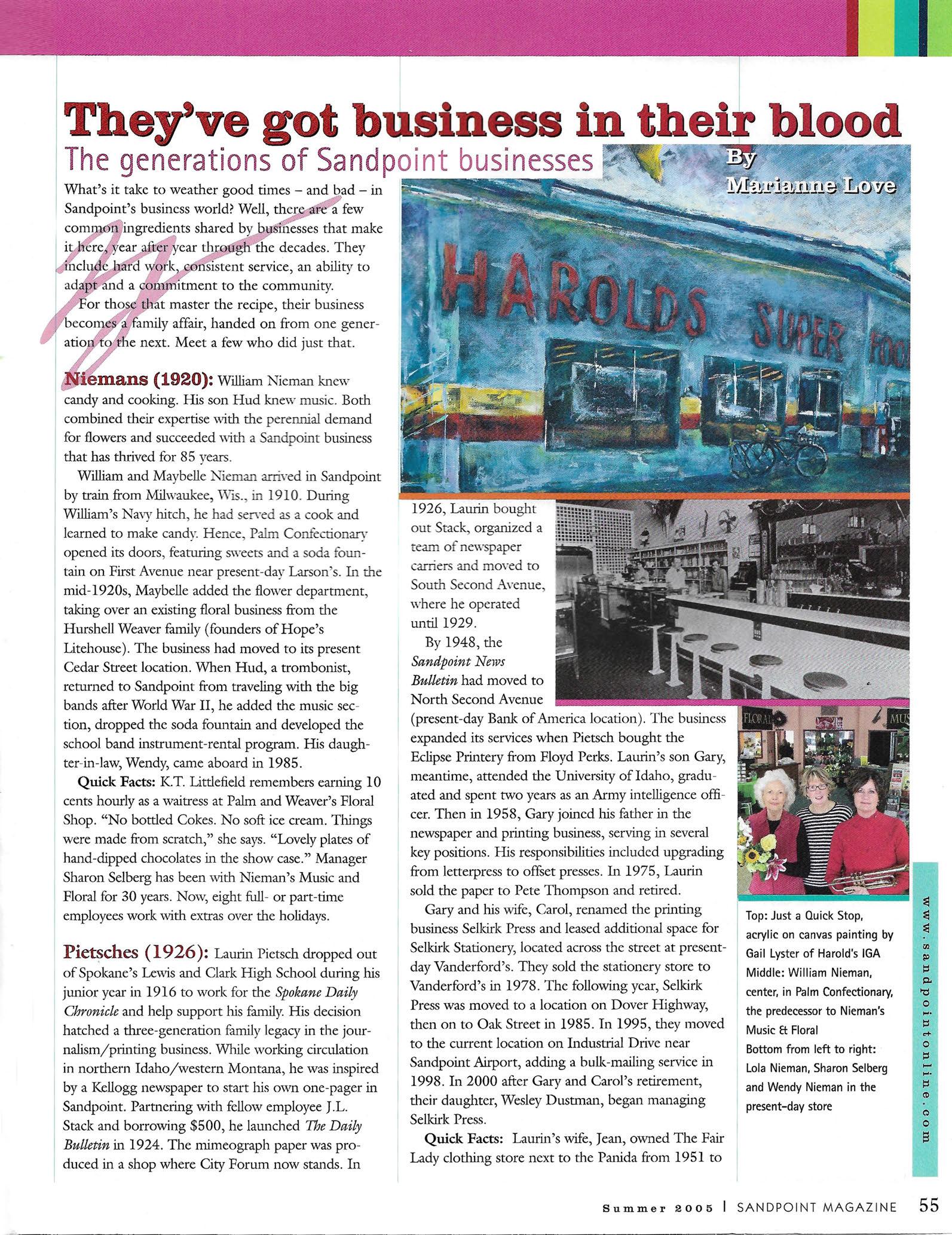 They've got business in their blood

The generations of Sandpoint businesses

By Marianne Love

What's it take to weather good times – and bad – in Sandpoint's business world? Well, there are a few common ingredients shared by businesses that make it here, year after year through the decades. They include hard work, consistent service, an ability to adapt and a commitment to the community.

For those that master the recipe, their business becomes a family affair, handed on from one generation to the next. Meet a few who did just that.

Niemans (1920): William Nieman knew candy and cooking. His son Hud knew music. Both combined their expertise with the perennial demand for flowers and succeeded with a Sandpoint business that has thrived for 85 years.

William and Maybelle Nieman arrived in Sandpoint by train from Milwaukee, Wis., in 1910. During William's Navy hitch, he had served as a cook and learned to make candy. Hence, Palm Confectionary opened its doors, featuring sweets and a soda fountain on First Avenue near present-day Larson's. In the mid-1920s, Maybelle added the flower department, taking over an existing floral business from the Hurshell Weaver family (founders of Hope's Litehouse). The business had moved to its present Cedar Street location. When Hud, a trombonist, returned to Sandpoint from traveling with the big bands after World War II, he added the music section, dropped the soda fountain and developed the school band instrument-rental program. His daughter-in-law, Wendy, came aboard in 1985.

Quick Facts: K.T. Littlefield remembers earning 10 cents hourly as a waitress at Palm and Weaver's Floral Shop. "No bottled Cokes. No soft ice cream. Things were made from scratch," she says. "Lovely plates of hand-dipped chocolates in the show case." Manager Sharon Selberg has been with Nieman's Music and Floral for 30 years. Now, eight full- or part-time employees work with extras over the holidays.

Pietsches (1926): Laurin Pietsch dropped out of Spokane's Lewis and Clark High School during his junior year in 1916 to work for the Spokane Daily Chronicle and help support his family. His decision hatched a three-generation family legacy in the journalism/printing business. While working circulation in northern Idaho/western Montana, he was inspired by a Kellogg newspaper to start his own one-pager in Sandpoint. Partnering with fellow employee J.L. Stack and borrowing $500, he launched The Daily Bulletin in 1924. The mimeograph paper was produced in a shop where City Forum now stands. In 1926, Laurin bought out Stack, organized a team of newspaper carriers and moved to South Second Avenue, where he operated until 1929.

By 1948, the Sandpoint News Bulletin had moved to North Second Avenue (present-day Bank of America location). The business expanded its services when Pietsch bought the Eclipse Printery from Floyd Perks. Laurin's son Gary, meantime, attended the University of Idaho, graduated and spent two years as an Army intelligence officer. Then in 1958, Gary joined his father in the newspaper and printing business, serving in several key positions. His responsibilities included upgrading from letterpress to offset presses. In 1975, Laurin sold the paper to Pete Thompson and retired.

Gary and his wife, Carol, renamed the printing business Selkirk Press and leased additional space for Selkirk Stationery, located across the street at present-day Vanderford's. They sold the stationery store to Vanderford's in 1978. The following year, Selkirk Press was moved to a location on Dover Highway, then on to Oak Street in 1985. In 1995, they moved to the current location on Industrial Drive near Sandpoint Airport, adding a bulk-mailing service in 1998. In 2000 after Gary and Carol's retirement, their daughter, Wesley Dustman, began managing Selkirk Press.

Quick Facts: Laurin's wife, Jean, owned The Fair Lady clothing store next to the Panida from 1951 to

HAROLDS SUPER FOO

FLORAL MUS

Top: Just a Quick Stop, acrylic on canvas painting by Gail Lyster of Harold's IGA
Middle: William Nieman, center, in Palm Confectionary, the predecessor to Nieman's Music & Floral
Bottom from left to right: Lola Nieman, Sharon Selberg and Wendy Nieman in the present-day store

www.sandpointonline.com

Summer 2005 | SANDPOINT MAGAZINE 55